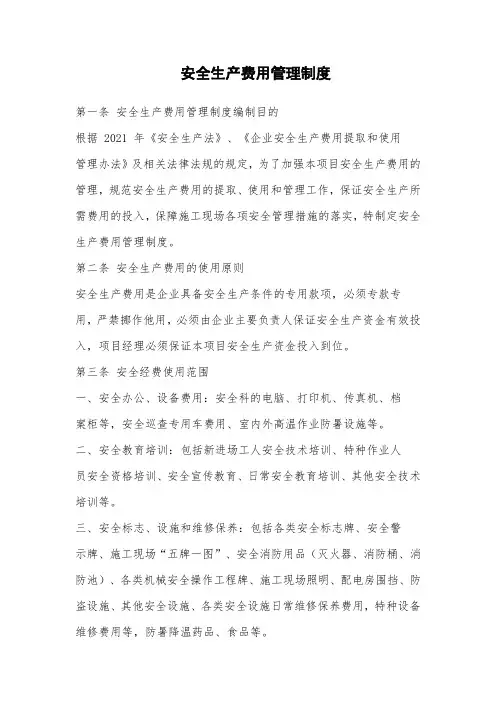 安全生产费用管理制度

第一条 安全生产费用管理制度编制目的

根据 2021 年《安全生产法》、《企业安全生产费用提取和使用管理办法》及相关法律法规的规定，为了加强本项目安全生产费用的管理，规范安全生产费用的提取、使用和管理工作，保证安全生产所需费用的投入，保障施工现场各项安全管理措施的落实，特制定安全生产费用管理制度。

第二条 安全生产费用的使用原则

安全生产费用是企业具备安全生产条件的专用款项，必须专款专用，严禁挪作他用，必须由企业主要负责人保证安全生产资金有效投入，项目经理必须保证本项目安全生产资金投入到位。

第三条 安全经费使用范围

一、安全办公、设备费用：安全科的电脑、打印机、传真机、档案柜等，安全巡查专用车费用、室内外高温作业防暑设施等。

二、安全教育培训：包括新进场工人安全技术培训、特种作业人员安全资格培训、安全宣传教育、日常安全教育培训、其他安全技术培训等。

三、安全标志、设施和维修保养：包括各类安全标志牌、安全警示牌、施工现场“五牌一图”、安全消防用品（灭火器、消防桶、消防池）、各类机械安全操作工程牌、施工现场照明、配电房围挡、防盗设施、其他安全设施、各类安全设施日常维修保养费用，特种设备维修费用等，防暑降温药品、食品等。